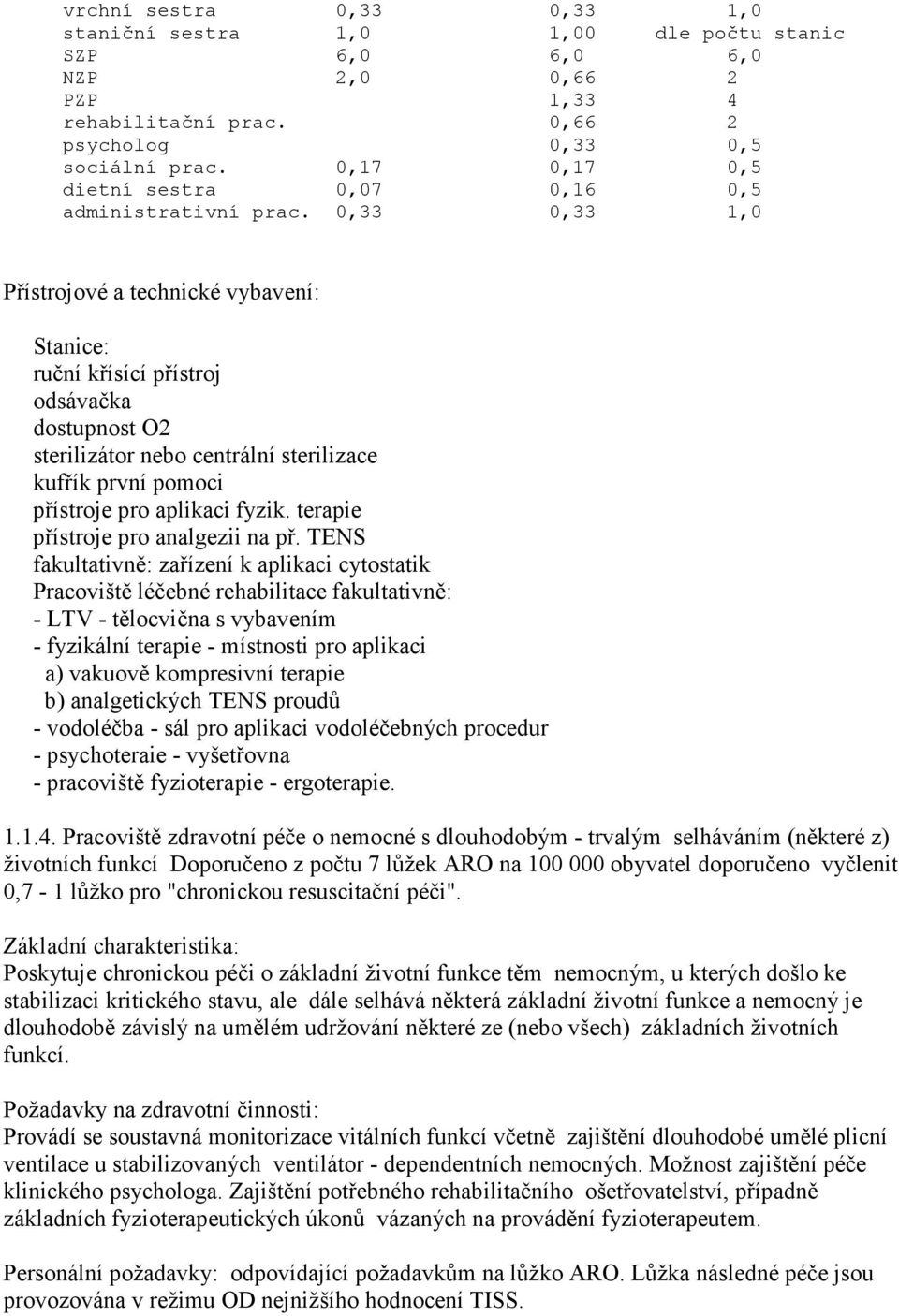 | | | | |
|---|---|---|---|
| vrchní sestra | 0,33 | 0,33 | 1,0 |
| staniční sestra | 1,0 | 1,00 | dle počtu stanic |
| SZP | 6,0 | 6,0 | 6,0 |
| NZP | 2,0 | 0,66 | 2 |
| PZP | | 1,33 | 4 |
| rehabilitační prac. | | 0,66 | 2 |
| psycholog | | 0,33 | 0,5 |
| sociální prac. | 0,17 | 0,17 | 0,5 |
| dietní sestra | 0,07 | 0,16 | 0,5 |
| administrativní prac. | 0,33 | 0,33 | 1,0 |

Přístrojové a technické vybavení:

Stanice:
ruční křísící přístroj
odsávačka
dostupnost O2
sterilizátor nebo centrální sterilizace
kufřík první pomoci
přístroje pro aplikaci fyzik. terapie
přístroje pro analgezii na př. TENS
fakultativně: zařízení k aplikaci cytostatik
Pracoviště léčebné rehabilitace fakultativně:
- LTV - tělocvična s vybavením
- fyzikální terapie - místnosti pro aplikaci
a) vakuově kompresivní terapie
b) analgetických TENS proudů
- vodoléčba - sál pro aplikaci vodoléčebných procedur
- psychoteraie - vyšetřovna
- pracoviště fyzioterapie - ergoterapie.

1.1.4. Pracoviště zdravotní péče o nemocné s dlouhodobým - trvalým selháváním (některé z) životních funkcí Doporučeno z počtu 7 lůžek ARO na 100 000 obyvatel doporučeno vyčlenit 0,7 - 1 lůžko pro "chronickou resuscitační péči".

Základní charakteristika:
Poskytuje chronickou péči o základní životní funkce těm nemocným, u kterých došlo ke stabilizaci kritického stavu, ale dále selhává některá základní životní funkce a nemocný je dlouhodobě závislý na umělém udržování některé ze (nebo všech) základních životních funkcí.

Požadavky na zdravotní činnosti:
Provádí se soustavná monitorizace vitálních funkcí včetně zajištění dlouhodobé umělé plicní ventilace u stabilizovaných ventilátor - dependentních nemocných. Možnost zajištění péče klinického psychologa. Zajištění potřebného rehabilitačního ošetřovatelství, případně základních fyzioterapeutických úkonů vázaných na provádění fyzioterapeutem.

Personální požadavky: odpovídající požadavkům na lůžko ARO. Lůžka následné péče jsou provozována v režimu OD nejnižšího hodnocení TISS.